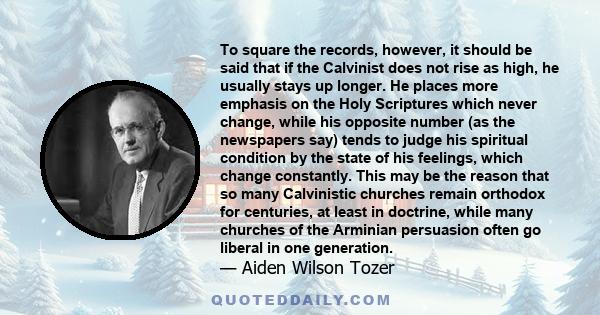 To square the records, however, it should be said that if the Calvinist does not rise as high, he usually stays up longer. He places more emphasis on the Holy Scriptures which never change, while his opposite number (as the newspapers say) tends to judge his spiritual condition by the state of his feelings, which change constantly. This may be the reason that so many Calvinistic churches remain orthodox for centuries, at least in doctrine, while many churches of the Arminian persuasion often go liberal in one generation.
— Aiden Wilson Tozer

QUOTEDDAILY.COM